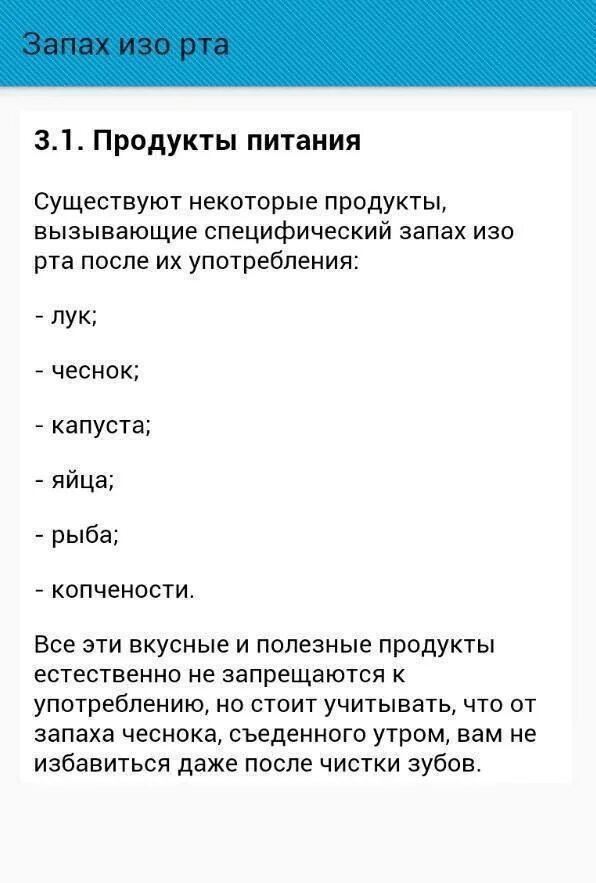 Запах изо рта

3.1. Продукты питания

Существуют некоторые продукты, вызывающие специфический запах изо рта после их употребления:

- лук;

- чеснок;

- капуста;

- яйца;

- рыба;

- копчености.

Все эти вкусные и полезные продукты естественно не запрещаются к употреблению, но стоит учитывать, что от запаха чеснока, съеденного утром, вам не избавиться даже после чистки зубов.